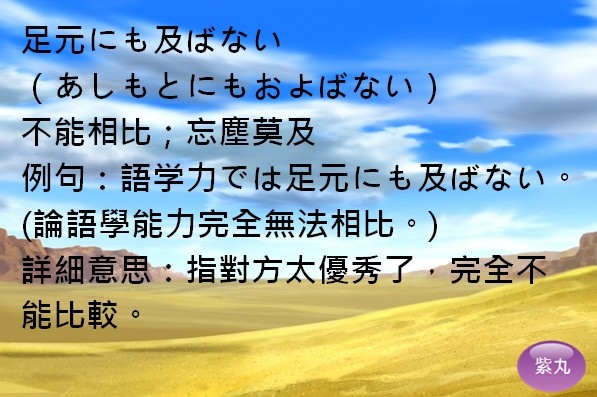 足元にも及ばない
（あしもとにもおよばない）
不能相比；忘塵莫及
例句：語学力では足元にも及ばない。
(論語學能力完全無法相比。)
詳細意思：指對方太優秀了，完全不能比較。

紫丸